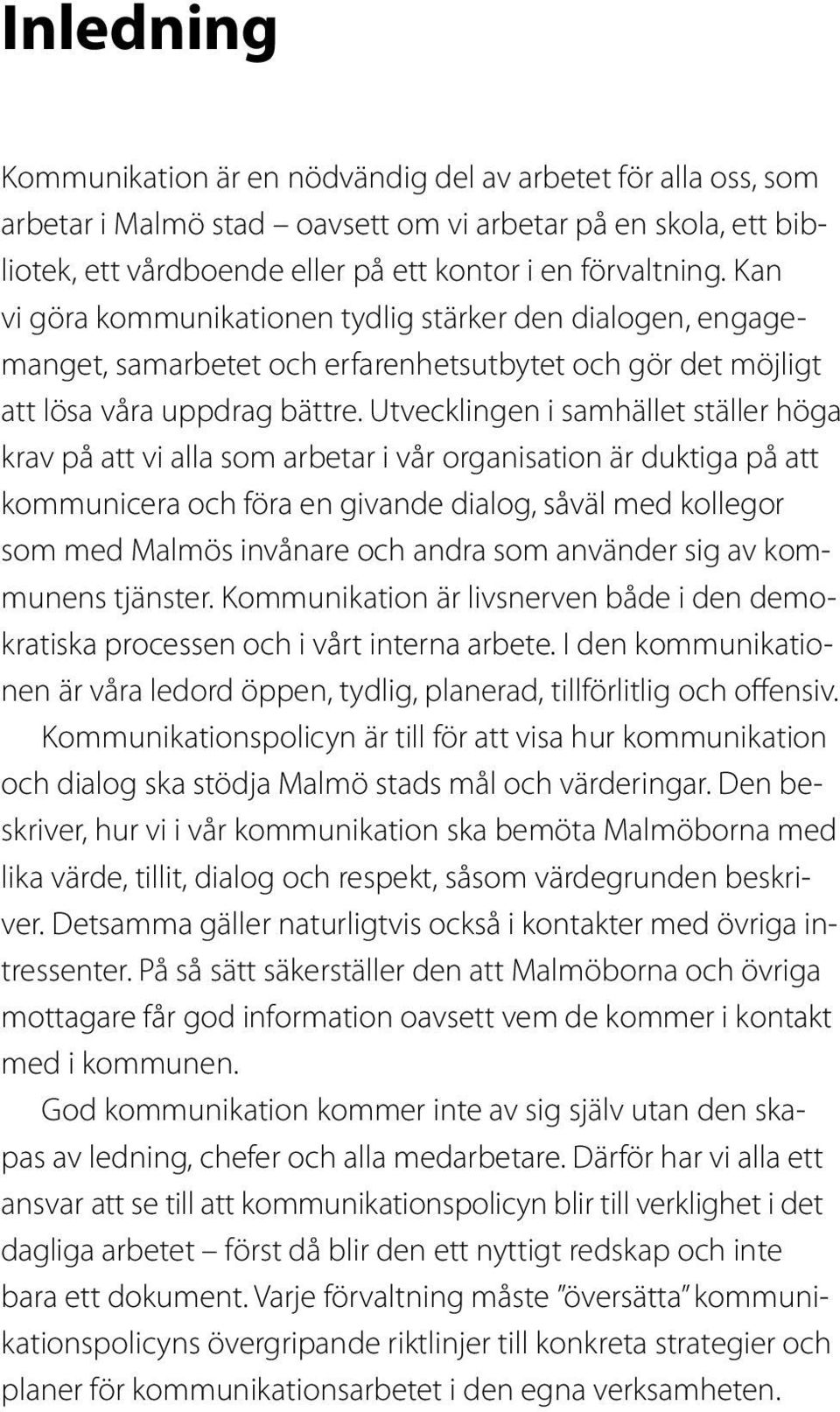 Inledning

Kommunikation är en nödvändig del av arbetet för alla oss, som arbetar i Malmö stad – oavsett om vi arbetar på en skola, ett bibliotek, ett vårdboende eller på ett kontor i en förvaltning. Kan vi göra kommunikationen tydlig stärker den dialogen, engagemanget, samarbetet och erfarenhetsutbytet och gör det möjligt att lösa våra uppdrag bättre. Utvecklingen i samhället ställer höga krav på att vi alla som arbetar i vår organisation är duktiga på att kommunicera och föra en givande dialog, såväl med kollegor som med Malmös invånare och andra som använder sig av kommunens tjänster. Kommunikation är livsnerven både i den demokratiska processen och i vårt interna arbete. I den kommunikationen är våra ledord öppen, tydlig, planerad, tillförlitlig och offensiv.

Kommunikationspolicyn är till för att visa hur kommunikation och dialog ska stödja Malmö stads mål och värderingar. Den beskriver, hur vi i vår kommunikation ska bemöta Malmöborna med lika värde, tillit, dialog och respekt, såsom värdegrunden beskriver. Detsamma gäller naturligtvis också i kontakter med övriga intressenter. På så sätt säkerställer den att Malmöborna och övriga mottagare får god information oavsett vem de kommer i kontakt med i kommunen.

God kommunikation kommer inte av sig själv utan den skapas av ledning, chefer och alla medarbetare. Därför har vi alla ett ansvar att se till att kommunikationspolicyn blir till verklighet i det dagliga arbetet – först då blir den ett nyttigt redskap och inte bara ett dokument. Varje förvaltning måste ”översätta” kommunikationspolicyns övergripande riktlinjer till konkreta strategier och planer för kommunikationsarbetet i den egna verksamheten.